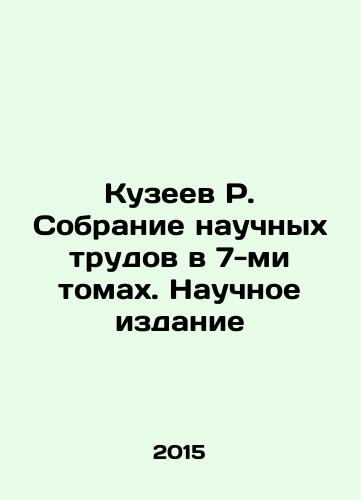 Кузеев Р. Собрание научных трудов в 7-ми томах. Научное издание

2015